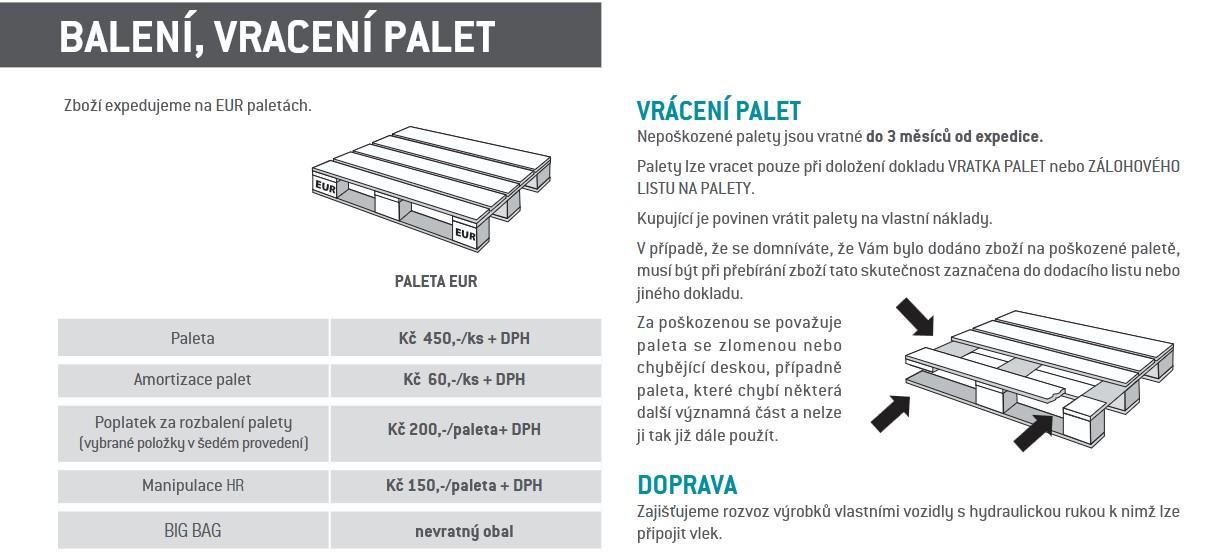 BALENÍ, VRACENÍ PALET

Zboží expedujeme na EUR paletách.

EUR

EUR

PALETA EUR

| Paleta | Kč 450,-/ks + DPH |
|---|---|
| Amortizace palet | Kč 60,-/ks + DPH |
| Poplatek za rozbalení palety (vybrané položky v šedém provedení) | Kč 200,-/paleta+ DPH |
| Manipulace HR | Kč 150,-/paleta + DPH |
| BIG BAG | nevratný obal |

VRÁCENÍ PALET

Nepoškozené palety jsou vratné do 3 měsíců od expedice.

Palety lze vracet pouze při doložení dokladu VRATKA PALET nebo ZÁLOHOVÉHO LISTU NA PALETY.

Kupující je povinen vrátit palety na vlastní náklady.

V případě, že se domníváte, že Vám bylo dodáno zboží na poškozené paletě, musí být při přebírání zboží tato skutečnost zaznačena do dodacího listu nebo jiného dokladu.

Za poškozenou se považuje paleta se zlomenou nebo chybějící deskou, případně paleta, které chybí některá další významná část a nelze ji tak již dále použít.

DOPRAVA

Zajišťujeme rozvoz výrobků vlastními vozidly s hydraulickou rukou k nimž lze připojit vlek.